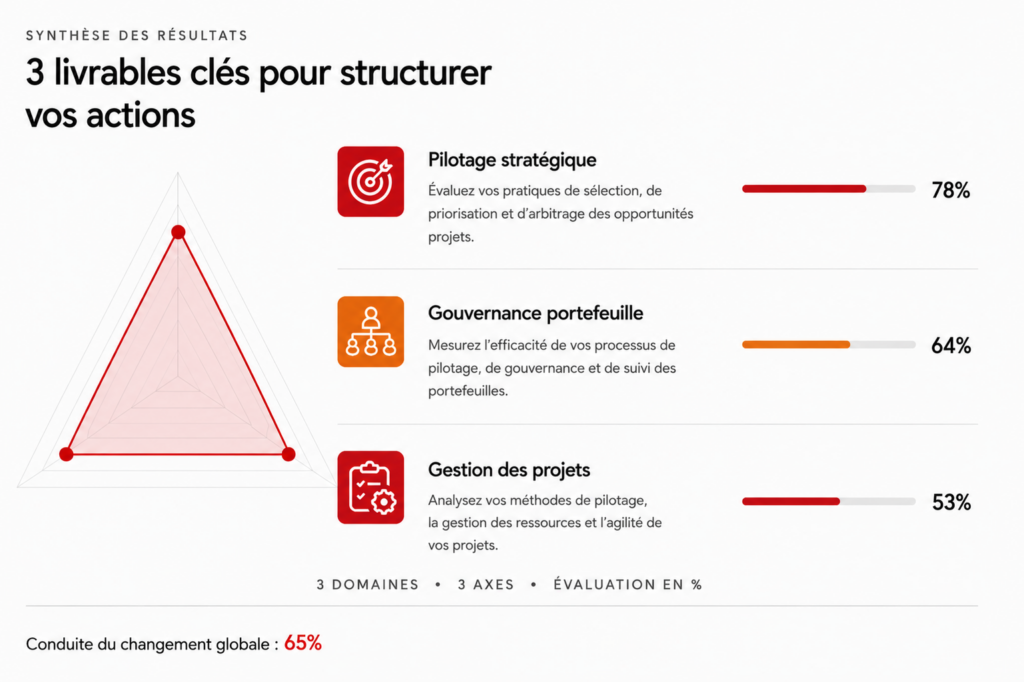 SYNTHÈSE DES RÉSULTATS

3 livrables clés pour structurer vos actions

Pilotage stratégique

Évaluez vos pratiques de sélection, de priorisation et d'arbitrage des opportunités projets.

78%

Gouvernance portefeuille

Mesurez l'efficacité de vos processus de pilotage, de gouvernance et de suivi des portefeuilles.

64%

Gestion des projets

Analysez vos méthodes de pilotage, la gestion des ressources et l'agilité de vos projets.

53%

3 DOMAINES • 3 AXES • ÉVALUATION EN %

Conduite du changement globale : 65%